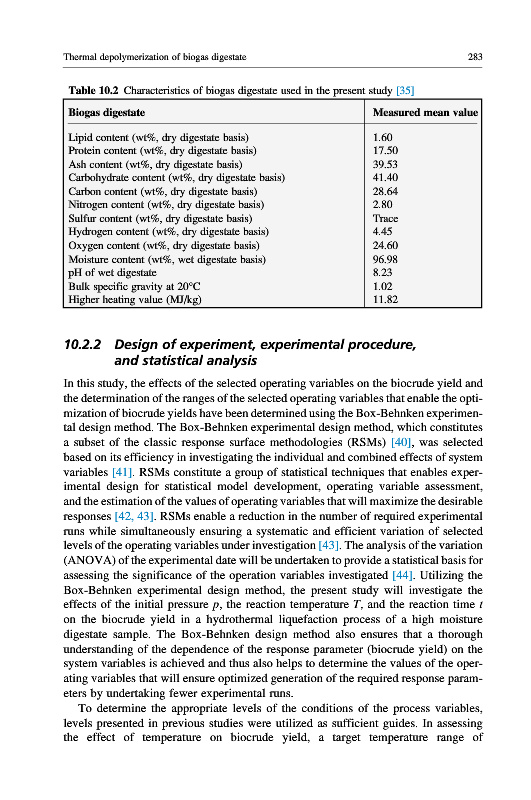 Thermal depolymerization of biogas digestate

283

Table 10.2 Characteristics of biogas digestate used in the present study [35]

| Biogas digestate | Measured mean value |
|---|---|
| Lipid content (wt%, dry digestate basis) | 1.60 |
| Protein content (wt%, dry digestate basis) | 17.50 |
| Ash content (wt%, dry digestate basis) | 39.53 |
| Carbohydrate content (wt%, dry digestate basis) | 41.40 |
| Carbon content (wt%, dry digestate basis) | 28.64 |
| Nitrogen content (wt%, dry digestate basis) | 2.80 |
| Sulfur content (wt%, dry digestate basis) | Trace |
| Hydrogen content (wt%, dry digestate basis) | 4.45 |
| Oxygen content (wt%, dry digestate basis) | 24.60 |
| Moisture content (wt%, wet digestate basis) | 96.98 |
| pH of wet digestate | 8.23 |
| Bulk specific gravity at 20°C | 1.02 |
| Higher heating value (MJ/kg) | 11.82 |

10.2.2 Design of experiment, experimental procedure, and statistical analysis

In this study, the effects of the selected operating variables on the biocrude yield and the determination of the ranges of the selected operating variables that enable the optimization of biocrude yields have been determined using the Box-Behnken experimental design method. The Box-Behnken experimental design method, which constitutes a subset of the classic response surface methodologies (RSMs) [40], was selected based on its efficiency in investigating the individual and combined effects of system variables [41]. RSMs constitute a group of statistical techniques that enables experimental design for statistical model development, operating variable assessment, and the estimation of the values of operating variables that will maximize the desirable responses [42, 43]. RSMs enable a reduction in the number of required experimental runs while simultaneously ensuring a systematic and efficient variation of selected levels of the operating variables under investigation [43]. The analysis of the variation (ANOVA) of the experimental date will be undertaken to provide a statistical basis for assessing the significance of the operation variables investigated [44]. Utilizing the Box-Behnken experimental design method, the present study will investigate the effects of the initial pressure $p$, the reaction temperature $T$, and the reaction time $t$ on the biocrude yield in a hydrothermal liquefaction process of a high moisture digestate sample. The Box-Behnken design method also ensures that a thorough understanding of the dependence of the response parameter (biocrude yield) on the system variables is achieved and thus also helps to determine the values of the operating variables that will ensure optimized generation of the required response parameters by undertaking fewer experimental runs.

To determine the appropriate levels of the conditions of the process variables, levels presented in previous studies were utilized as sufficient guides. In assessing the effect of temperature on biocrude yield, a target temperature range of